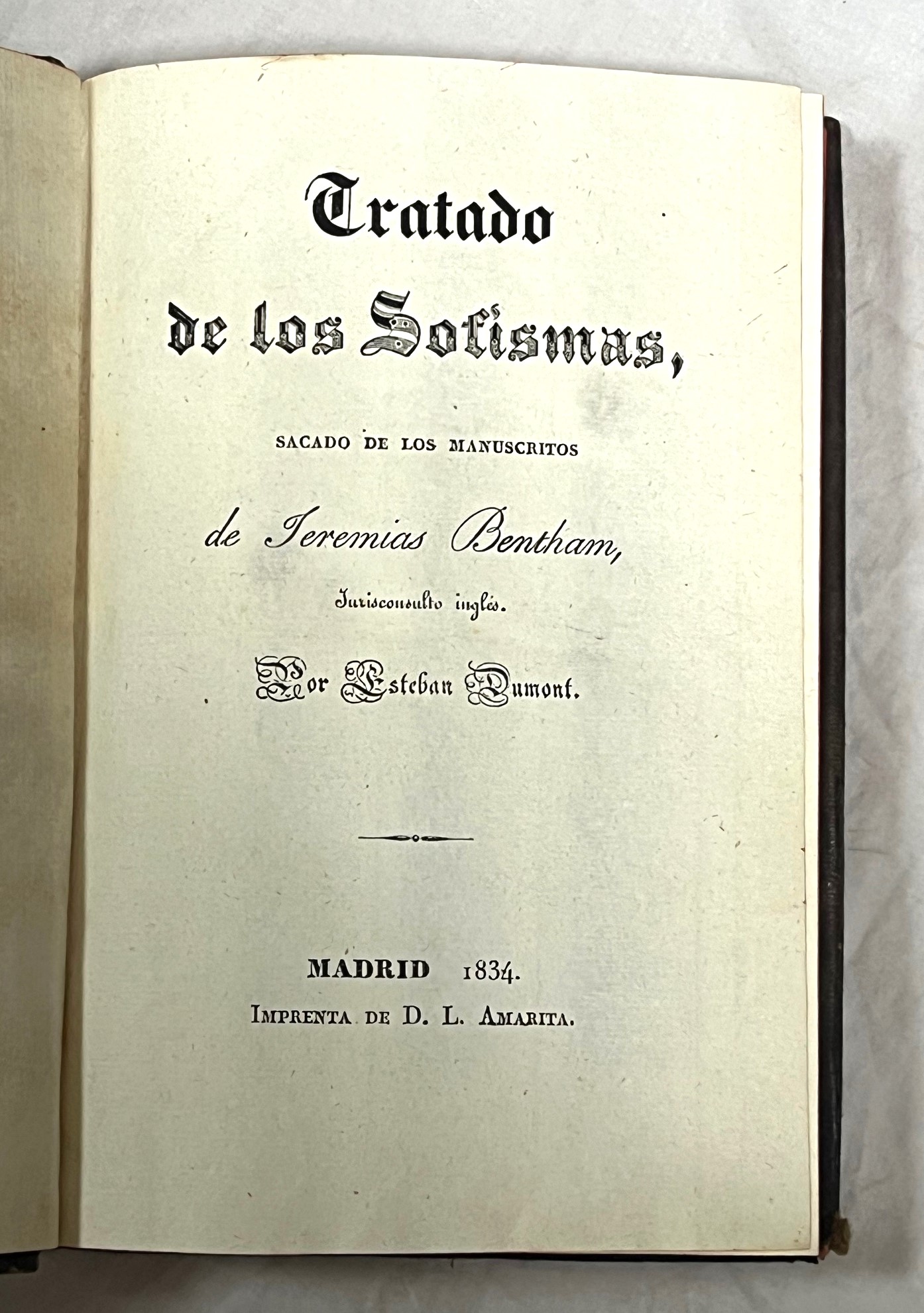 Tratado

de los Sofismas,

SACADO DE LOS MANUSCRITOS

de Jeremias Bentham,

Jurisconsulto inglés.

Por Esteban Dumont.

MADRID 1834.

IMPRENTA DE D. L. AMARITA.